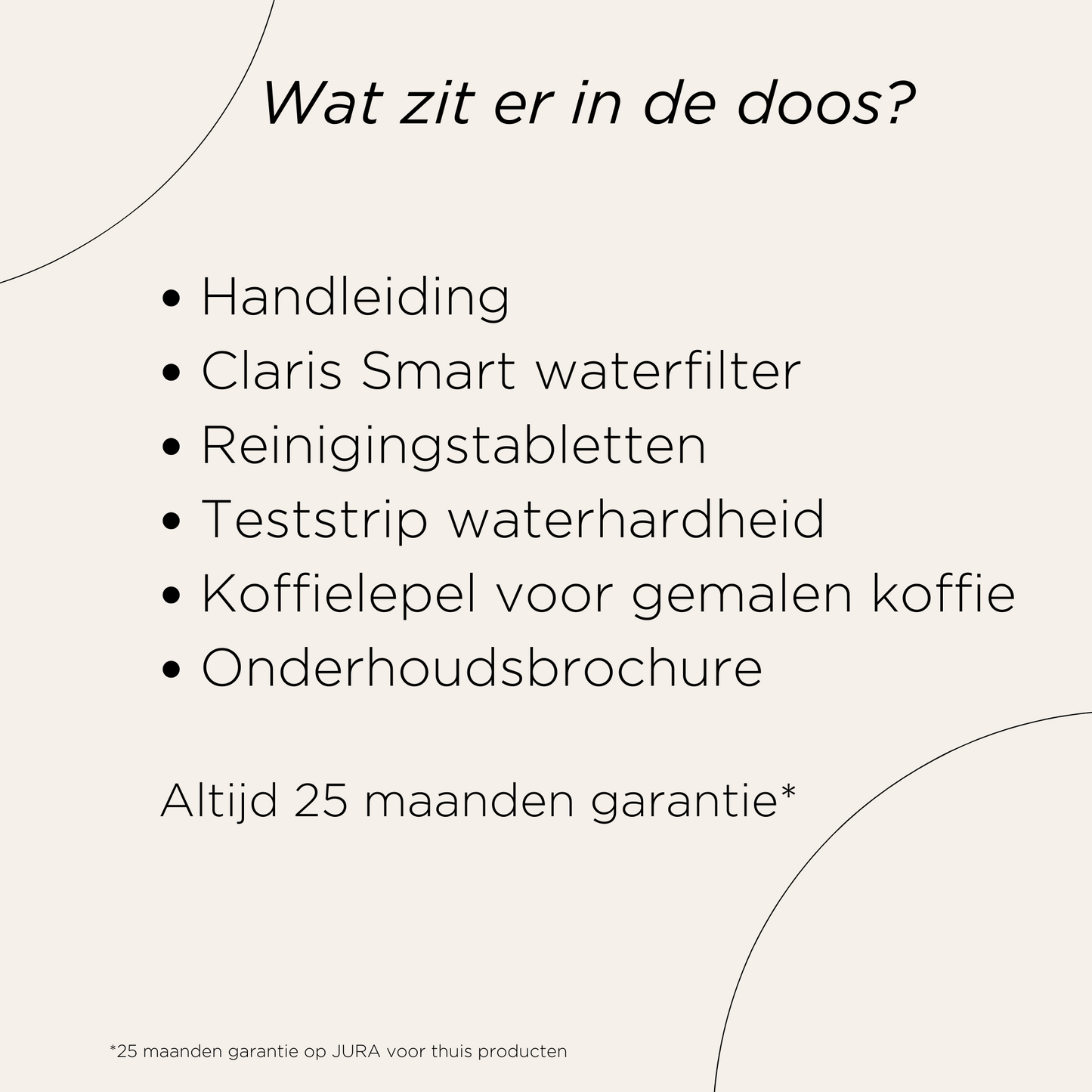 Wat zit er in de doos?

• Handleiding
• Claris Smart waterfilter
• Reinigingstabletten
• Teststrip waterhardheid
• Koffielepel voor gemalen koffie
• Onderhoudsbrochure

Altijd 25 maanden garantie*

*25 maanden garantie op JURA voor thuis producten